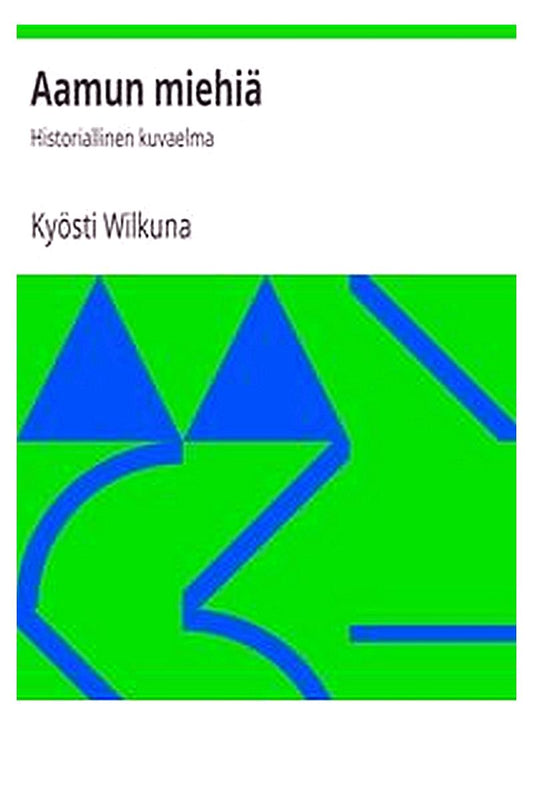 Aamun miehiä

Historiallinen kuvaelma

Kyösti Wilkuna